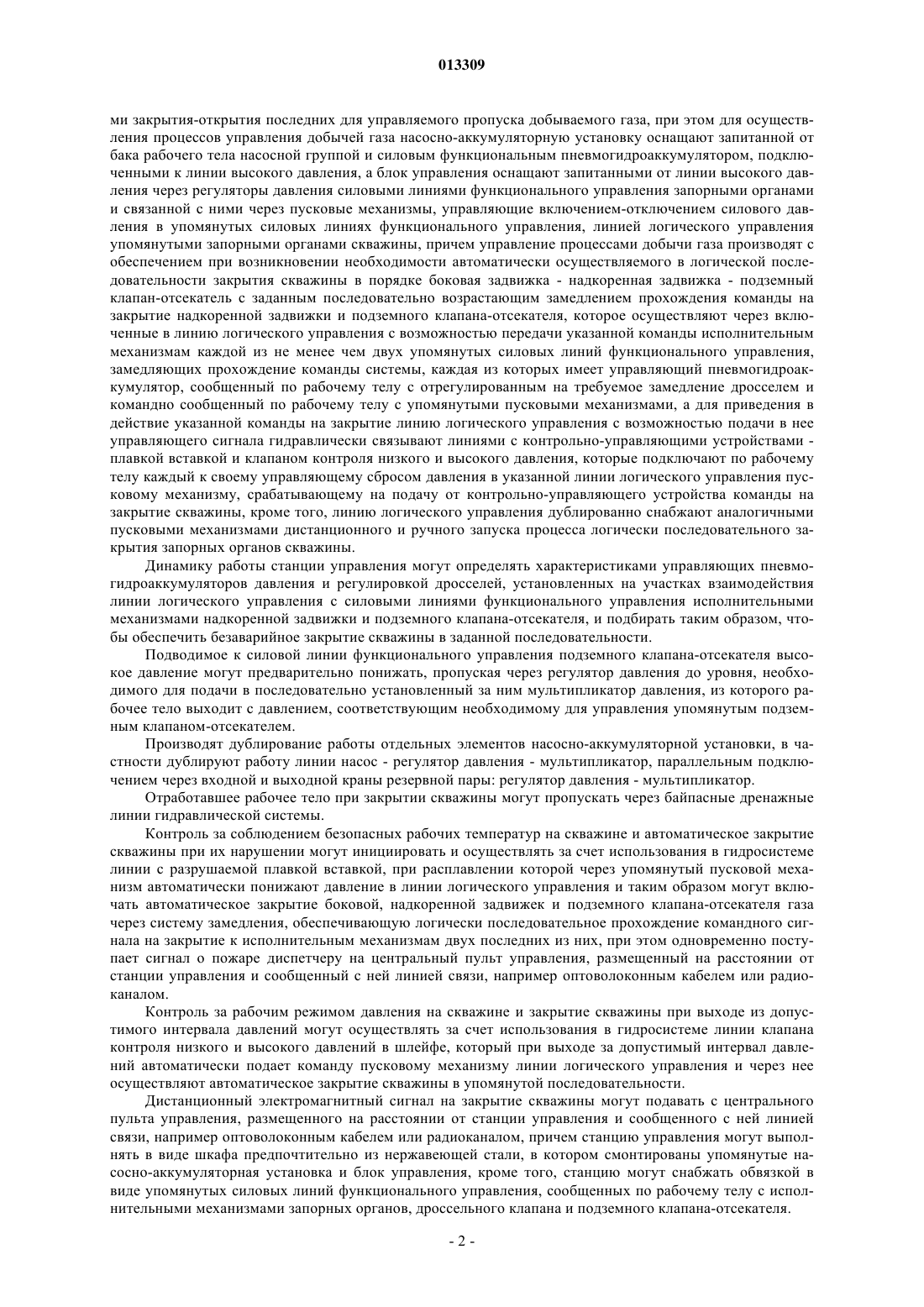 013309

ми закрытия-открытия последних для управляемого пропуска добываемого газа, при этом для осуществления процессов управления добычей газа насосно-аккумуляторную установку оснащают запитанной от бака рабочего тела насосной группой и силовым функциональным пневмогидроаккумулятором, подключенными к линии высокого давления, а блок управления оснащают запитанными от линии высокого давления через регуляторы давления силовыми линиями функционального управления запорными органами и связанной с ними через пусковые механизмы, управляющие включением-отключением силового давления в упомянутых силовых линиях функционального управления, линией логического управления упомянутыми запорными органами скважины, причем управление процессами добычи газа производят с обеспечением при возникновении необходимости автоматически осуществляемого в логической последовательности закрытия скважины в порядке боковая задвижка - надкоренная задвижка - подземный клапан-отсекатель с заданным последовательно возрастающим замедлением прохождения команды на закрытие надкоренной задвижки и подземного клапана-отсекателя, которое осуществляют через включенные в линию логического управления с возможностью передачи указанной команды исполнительным механизмам каждой из не менее чем двух упомянутых силовых линий функционального управления, замедляющих прохождение команды системы, каждая из которых имеет управляющий пневмогидроаккумулятор, сообщенный по рабочему телу с отрегулированным на требуемое замедление дросселем и командно сообщенный по рабочему телу с упомянутыми пусковыми механизмами, а для приведения в действие указанной команды на закрытие линию логического управления с возможностью подачи в нее управляющего сигнала гидравлически связывают линиями с контрольно-управляющими устройствами - плавкой вставкой и клапаном контроля низкого и высокого давления, которые подключают по рабочему телу каждый к своему управляющему сбросом давления в указанной линии логического управления пусковому механизму, срабатывающему на подачу от контрольно-управляющего устройства команды на закрытие скважины, кроме того, линию логического управления дублированно снабжают аналогичными пусковыми механизмами дистанционного и ручного запуска процесса логически последовательного закрытия запорных органов скважины.

Динамику работы станции управления могут определять характеристиками управляющих пневмогидроаккумуляторов давления и регулировкой дросселей, установленных на участках взаимодействия линии логического управления с силовыми линиями функционального управления исполнительными механизмами надкоренной задвижки и подземного клапана-отсекателя, и подбирать таким образом, чтобы обеспечить безаварийное закрытие скважины в заданной последовательности.

Подводимое к силовой линии функционального управления подземного клапана-отсекателя высокое давление могут предварительно понижать, пропуская через регулятор давления до уровня, необходимого для подачи в последовательно установленный за ним мультипликатор давления, из которого рабочее тело выходит с давлением, соответствующим необходимому для управления упомянутым подземным клапаном-отсекателем.

Производят дублирование работы отдельных элементов насосно-аккумуляторной установки, в частности дублируют работу линии насос - регулятор давления - мультипликатор, параллельным подключением через входной и выходной краны резервной пары: регулятор давления - мультипликатор.

Отработавшее рабочее тело при закрытии скважины могут пропускать через байпасные дренажные линии гидравлической системы.

Контроль за соблюдением безопасных рабочих температур на скважине и автоматическое закрытие скважины при их нарушении могут инициировать и осуществлять за счет использования в гидросистеме линии с разрушаемой плавкой вставкой, при расплавлении которой через упомянутый пусковой механизм автоматически понижают давление в линии логического управления и таким образом могут включать автоматическое закрытие боковой, надкоренной задвижек и подземного клапана-отсекателя газа через систему замедления, обеспечивающую логически последовательное прохождение командного сигнала на закрытие к исполнительным механизмам двух последних из них, при этом одновременно поступает сигнал о пожаре диспетчеру на центральный пульт управления, размещенный на расстоянии от станции управления и сообщенный с ней линией связи, например оптоволоконным кабелем или радиоканалом.

Контроль за рабочим режимом давления на скважине и закрытие скважины при выходе из допустимого интервала давлений могут осуществлять за счет использования в гидросистеме линии клапана контроля низкого и высокого давлений в шлейфе, который при выходе за допустимый интервал давлений автоматически подает команду пусковому механизму линии логического управления и через нее осуществляют автоматическое закрытие скважины в упомянутой последовательности.

Дистанционный электромагнитный сигнал на закрытие скважины могут подавать с центрального пульта управления, размещенного на расстоянии от станции управления и сообщенного с ней линией связи, например оптоволоконным кабелем или радиоканалом, причем станцию управления могут выполнять в виде шкафа предпочтительно из нержавеющей стали, в котором смонтированы упомянутые насосно-аккумуляторная установка и блок управления, кроме того, станцию могут снабжать обвязкой в виде упомянутых силовых линий функционального управления, сообщенных по рабочему телу с исполнительными механизмами запорных органов, дроссельного клапана и подземного клапана-отсекателя.

- 2 -